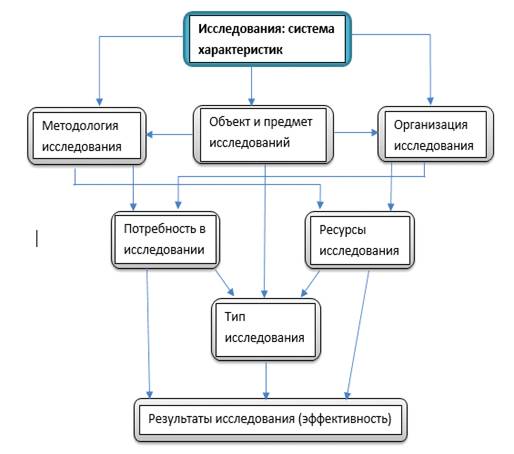 Исследования: система характеристик

Методология исследования

Объект и предмет исследований

Организация исследования

Потребность в исследовании

Ресурсы исследования

Тип исследования

Результаты исследования (эффективность)